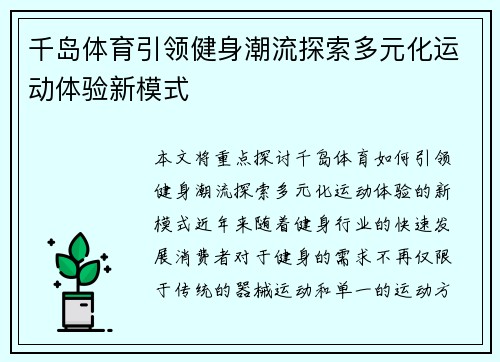 千岛体育引领健身潮流探索多元化运动体验新模式

本文将重点探讨千岛体育如何引领健身潮流探索多元化运动体验的新模式近年来随着健身行业的快速发展消费者对于健身的需求不再仅限于传统的器械运动和单一的运动方